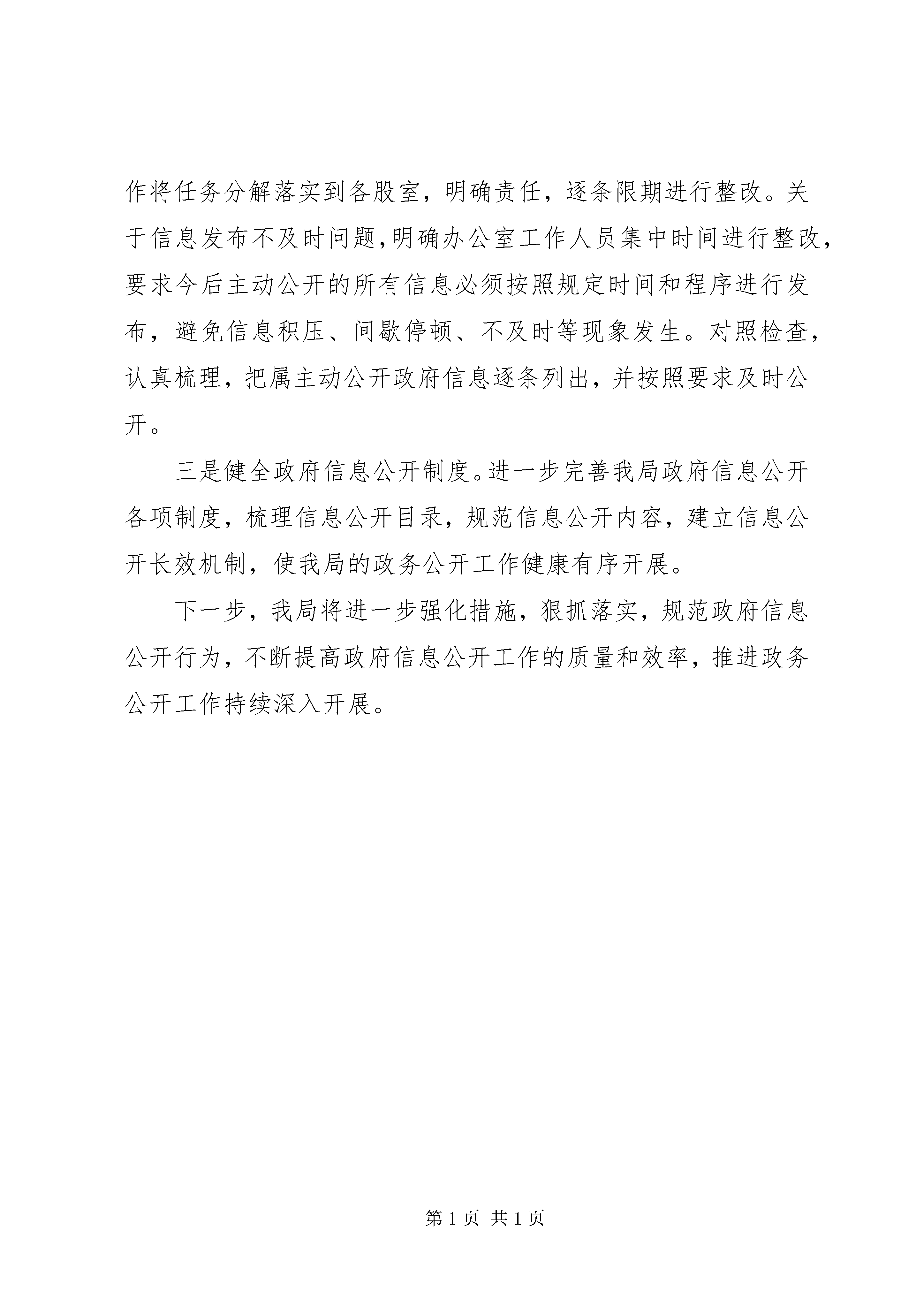 作将任务分解落实到各股室，明确责任，逐条限期进行整改。关于信息发布不及时问题，明确办公室工作人员集中时间进行整改，要求今后主动公开的所有信息必须按照规定时间和程序进行发布，避免信息积压、间歇停顿、不及时等现象发生。对照检查，认真梳理，把属主动公开政府信息逐条列出，并按照要求及时公开。

三是健全政府信息公开制度。进一步完善我局政府信息公开各项制度，梳理信息公开目录，规范信息公开内容，建立信息公开长效机制，使我局的政务公开工作健康有序开展。

下一步，我局将进一步强化措施，狠抓落实，规范政府信息公开行为，不断提高政府信息公开工作的质量和效率，推进政务公开工作持续深入开展。

第 1 页 共 1 页